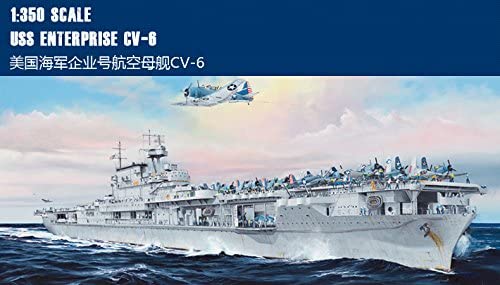 1:350 SCALE
USS ENTERPRISE CV-6
美国海军企业号航空母舰CV-6